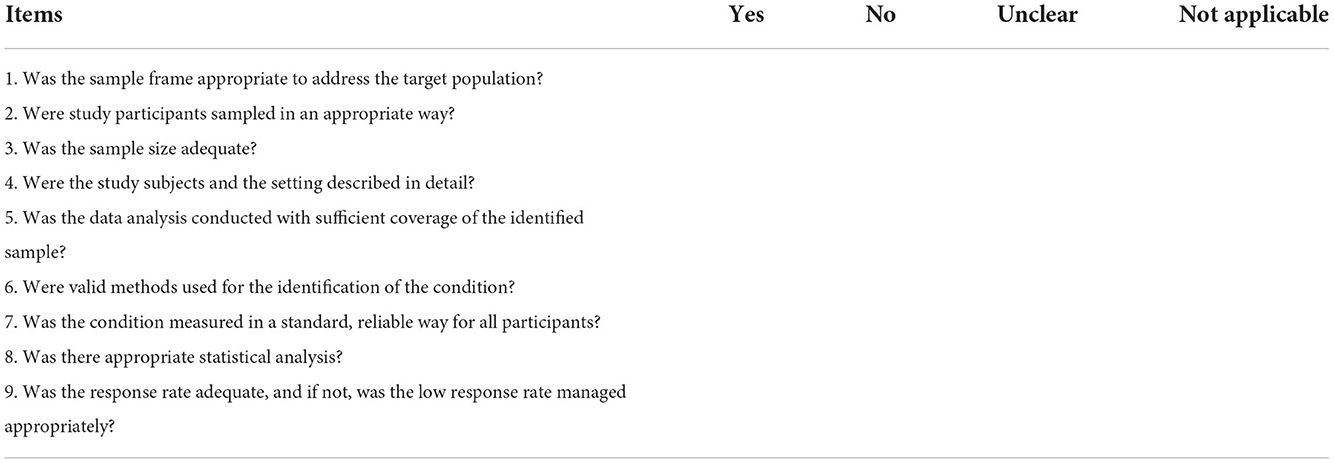 | Items | Yes | No | Unclear | Not applicable |
|---|---|---|---|---|
| 1. Was the sample frame appropriate to address the target population? | | | | |
| 2. Were study participants sampled in an appropriate way? | | | | |
| 3. Was the sample size adequate? | | | | |
| 4. Were the study subjects and the setting described in detail? | | | | |
| 5. Was the data analysis conducted with sufficient coverage of the identified sample? | | | | |
| 6. Were valid methods used for the identification of the condition? | | | | |
| 7. Was the condition measured in a standard, reliable way for all participants? | | | | |
| 8. Was there appropriate statistical analysis? | | | | |
| 9. Was the response rate adequate, and if not, was the low response rate managed appropriately? | | | | |